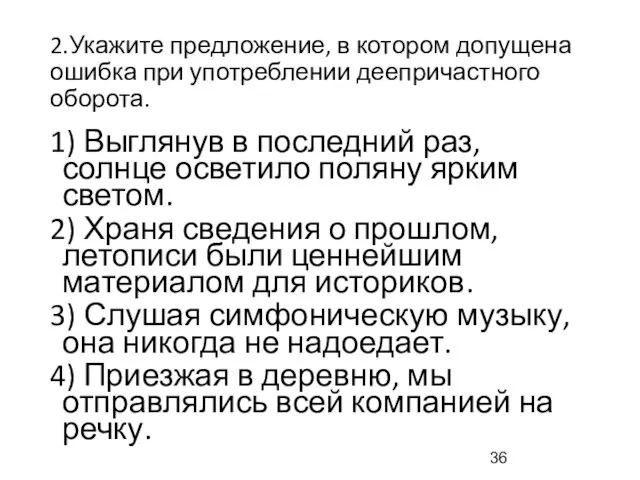 2.Укажите предложение, в котором допущена ошибка при употреблении деепричастного оборота.

1) Выглянув в последний раз, солнце осветило поляну ярким светом.

2) Храня сведения о прошлом, летописи были ценнейшим материалом для историков.

3) Слушая симфоническую музыку, она никогда не надоедает.

4) Приезжая в деревню, мы отправлялись всей компанией на речку.

36